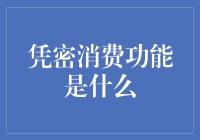 凭密消费功能是什么